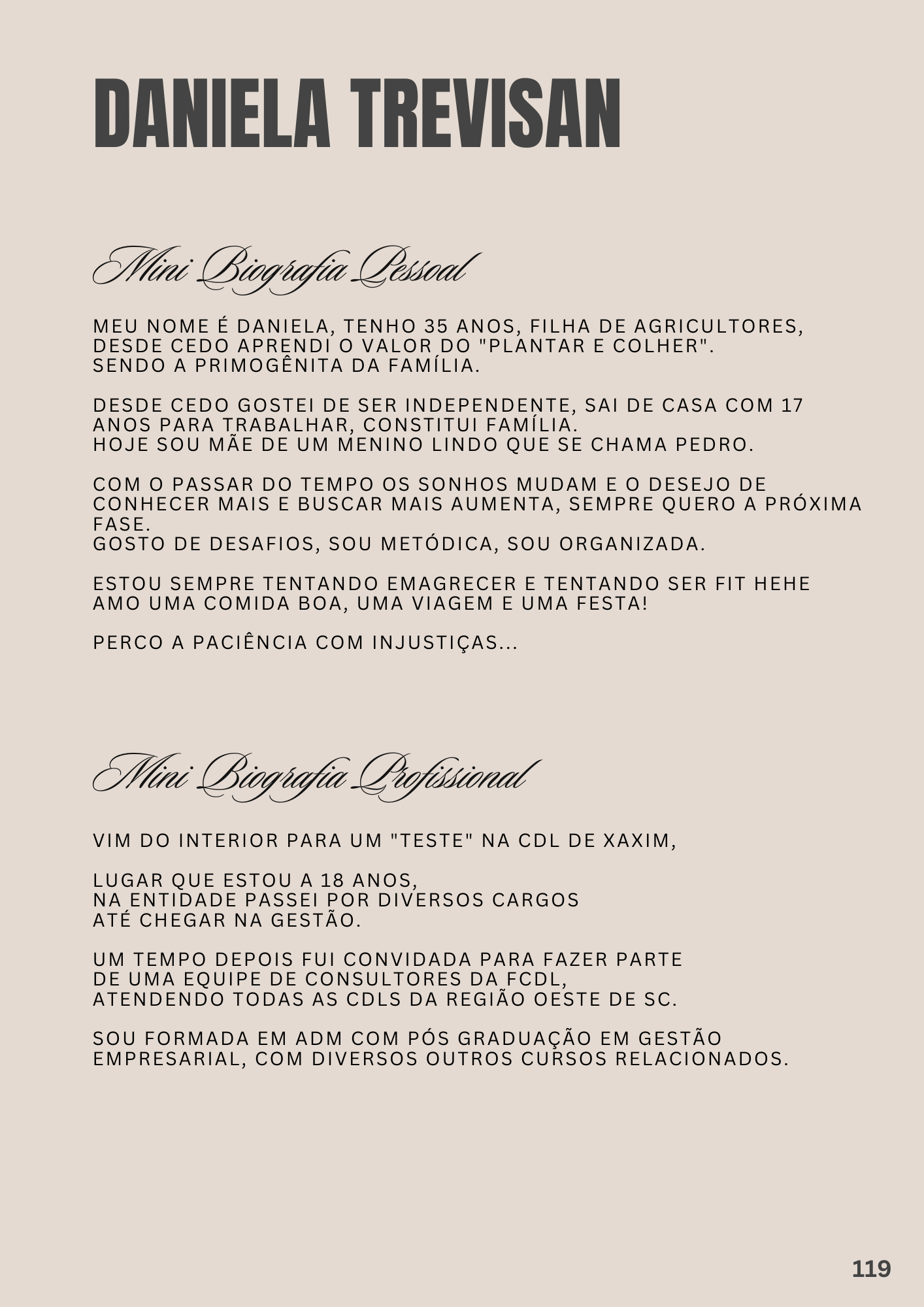 DANIELA TREVISAN

Mini Biografia Pessoal

MEU NOME É DANIELA, TENHO 35 ANOS, FILHA DE AGRICULTORES, DESDE CEDO APRENDI O VALOR DO "PLANTAR E COLHER". SENDO A PRIMOGÊNITA DA FAMÍLIA.

DESDE CEDO GOSTEI DE SER INDEPENDENTE, SAI DE CASA COM 17 ANOS PARA TRABALHAR, CONSTITUI FAMÍLIA. HOJE SOU MÃE DE UM MENINO LINDO QUE SE CHAMA PEDRO.

COM O PASSAR DO TEMPO OS SONHOS MUDAM E O DESEJO DE CONHECER MAIS E BUSCAR MAIS AUMENTA, SEMPRE QUERO A PRÓXIMA FASE. GOSTO DE DESAFIOS, SOU METÓDICA, SOU ORGANIZADA.

ESTOU SEMPRE TENTANDO EMAGRECER E TENTANDO SER FIT HEHE AMO UMA COMIDA BOA, UMA VIAGEM E UMA FESTA!

PERCO A PACIÊNCIA COM INJUSTIÇAS...

Mini Biografia Profissional

VIM DO INTERIOR PARA UM "TESTE" NA CDL DE XAXIM,

LUGAR QUE ESTOU A 18 ANOS, NA ENTIDADE PASSEI POR DIVERSOS CARGOS ATÉ CHEGAR NA GESTÃO.

UM TEMPO DEPOIS FUI CONVIDADA PARA FAZER PARTE DE UMA EQUIPE DE CONSULTORES DA FCDL, ATENDENDO TODAS AS CDLS DA REGIÃO OESTE DE SC.

SOU FORMADA EM ADM COM PÓS GRADUAÇÃO EM GESTÃO EMPRESARIAL, COM DIVERSOS OUTROS CURSOS RELACIONADOS.

119